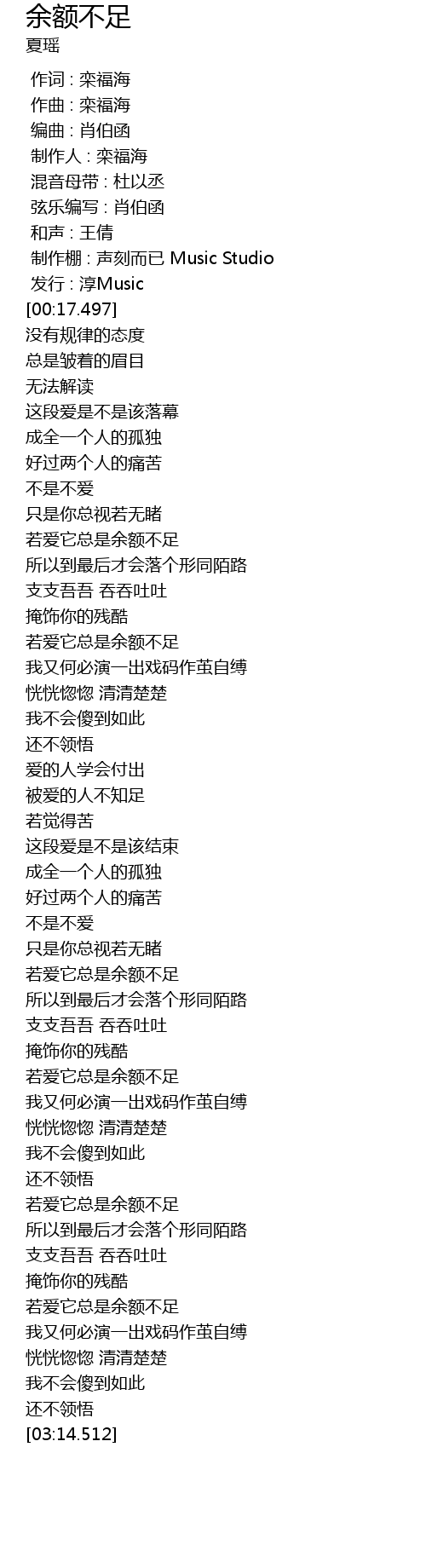 余额不足
夏瑶

作词 : 栾福海
作曲 : 栾福海
编曲 : 肖伯函
制作人 : 栾福海
混音母带 : 杜以丞
弦乐编写 : 肖伯函
和声 : 王倩
制作棚 : 声刻而已 Music Studio
发行 : 淳Music
[00:17.497]
没有规律的态度
总是皱着的眉目
无法解读
这段爱是不是该落幕
成全一个人的孤独
好过两个人的痛苦
不是不爱
只是你总视若无睹
若爱它总是余额不足
所以到最后才会落个形同陌路
支支吾吾 吞吞吐吐
掩饰你的残酷
若爱它总是余额不足
我又何必演一出戏码作茧自缚
恍恍惚惚 清清楚楚
我不会傻到如此
还不领悟
爱的人学会付出
被爱的人不知足
若觉得苦
这段爱是不是该结束
成全一个人的孤独
好过两个人的痛苦
不是不爱
只是你总视若无睹
若爱它总是余额不足
所以到最后才会落个形同陌路
支支吾吾 吞吞吐吐
掩饰你的残酷
若爱它总是余额不足
我又何必演一出戏码作茧自缚
恍恍惚惚 清清楚楚
我不会傻到如此
还不领悟
若爱它总是余额不足
所以到最后才会落个形同陌路
支支吾吾 吞吞吐吐
掩饰你的残酷
若爱它总是余额不足
我又何必演一出戏码作茧自缚
恍恍惚惚 清清楚楚
我不会傻到如此
还不领悟
[03:14.512]